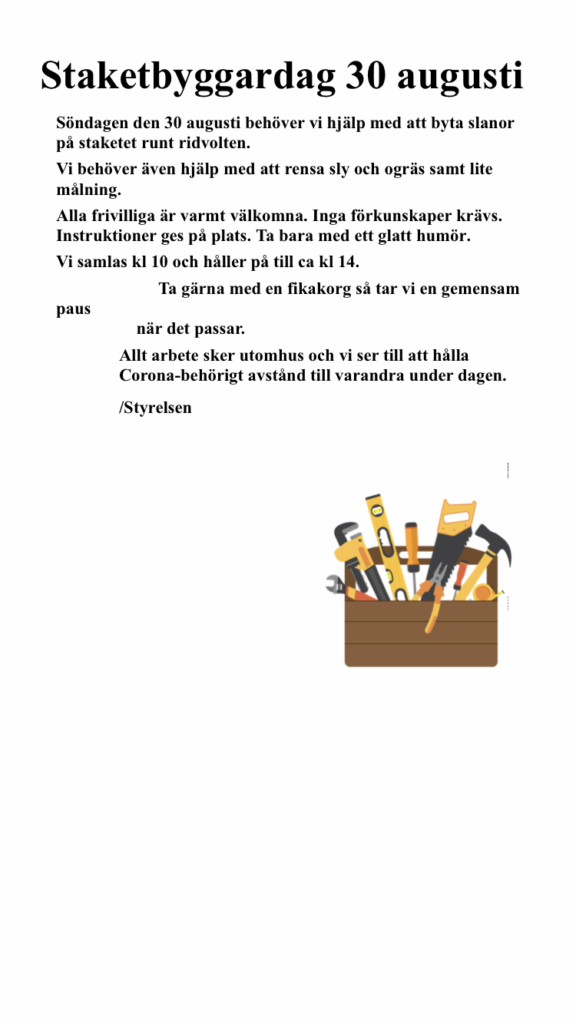 Staketbyggardag 30 augusti

Söndagen den 30 augusti behöver vi hjälp med att byta slanor på staketet runt ridvolten.

Vi behöver även hjälp med att rensa sly och ogräs samt lite målning.

Alla frivilliga är varmt välkomna. Inga förkunskaper krävs. Instruktioner ges på plats. Ta bara med ett glatt humör.

Vi samlas kl 10 och håller på till ca kl 14.

Ta gärna med en fikakorg så tar vi en gemensam paus när det passar.

Allt arbete sker utomhus och vi ser till att hålla Corona-behörigt avstånd till varandra under dagen.

/Styrelsen